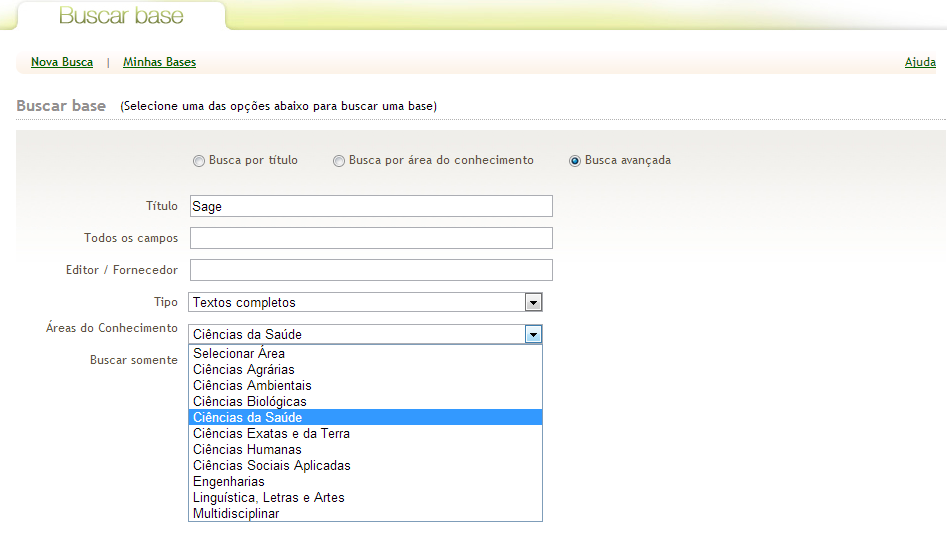 Buscar base

Nova Busca | Minhas Bases

Ajuda

Buscar base (Selecione uma das opções abaixo para buscar uma base)

Busca por título

Busca por área do conhecimento

Busca avançada

Título Sage

Todos os campos

Editor / Fornecedor

Tipo Textos completos

Áreas do Conhecimento Ciências da Saúde

Buscar somente

Selecionar Área
Ciências Agrárias
Ciências Ambientais
Ciências Biológicas
Ciências da Saúde
Ciências Exatas e da Terra
Ciências Humanas
Ciências Sociais Aplicadas
Engenharias
Linguística, Letras e Artes
Multidisciplinar